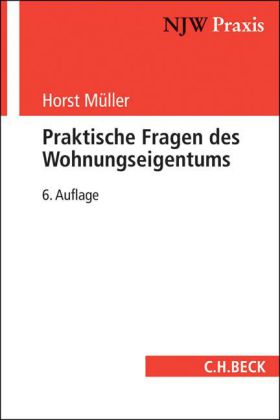 NJW Praxis

Horst Müller

Praktische Fragen des Wohnungseigentums

6. Auflage

C.H.BECK